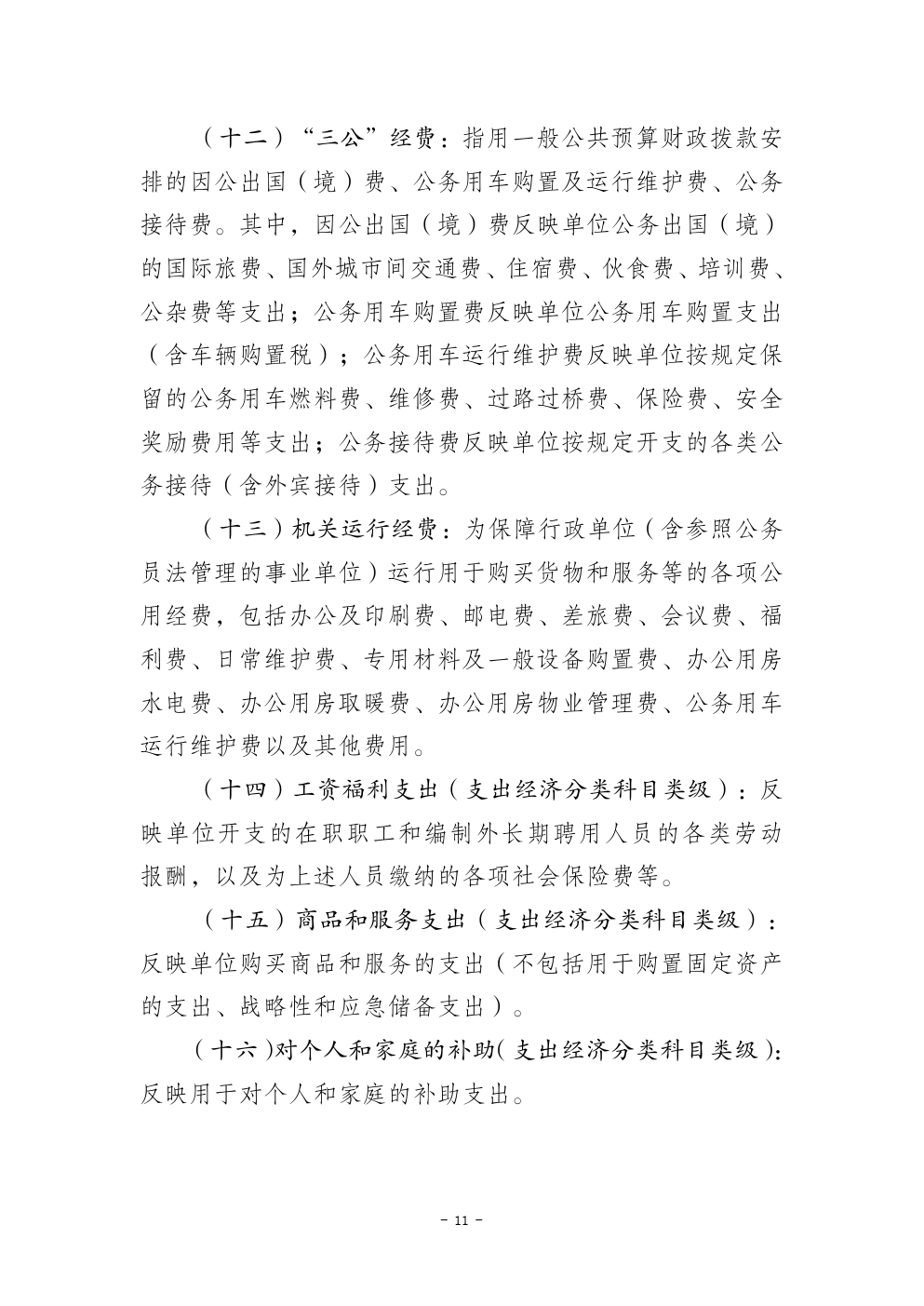 （十二）“三公”经费：指用一般公共预算财政拨款安排的因公出国（境）费、公务用车购置及运行维护费、公务接待费。其中，因公出国（境）费反映单位公务出国（境）的国际旅费、国外城市间交通费、住宿费、伙食费、培训费、公杂费等支出；公务用车购置费反映单位公务用车购置支出（含车辆购置税）；公务用车运行维护费反映单位按规定保留的公务用车燃料费、维修费、过路过桥费、保险费、安全奖励费用等支出；公务接待费反映单位按规定开支的各类公务接待（含外宾接待）支出。

（十三）机关运行经费：为保障行政单位（含参照公务员法管理的事业单位）运行用于购买货物和服务等的各项公用经费，包括办公及印刷费、邮电费、差旅费、会议费、福利费、日常维护费、专用材料及一般设备购置费、办公用房水电费、办公用房取暖费、办公用房物业管理费、公务用车运行维护费以及其他费用。

（十四）工资福利支出（支出经济分类科目类级）：反映单位开支的在职职工和编制外长期聘用人员的各类劳动报酬，以及为上述人员缴纳的各项社会保险费等。

（十五）商品和服务支出（支出经济分类科目类级）：反映单位购买商品和服务的支出（不包括用于购置固定资产的支出、战略性和应急储备支出）。

（十六）对个人和家庭的补助（支出经济分类科目类级）：反映用于对个人和家庭的补助支出。

－ 11 －